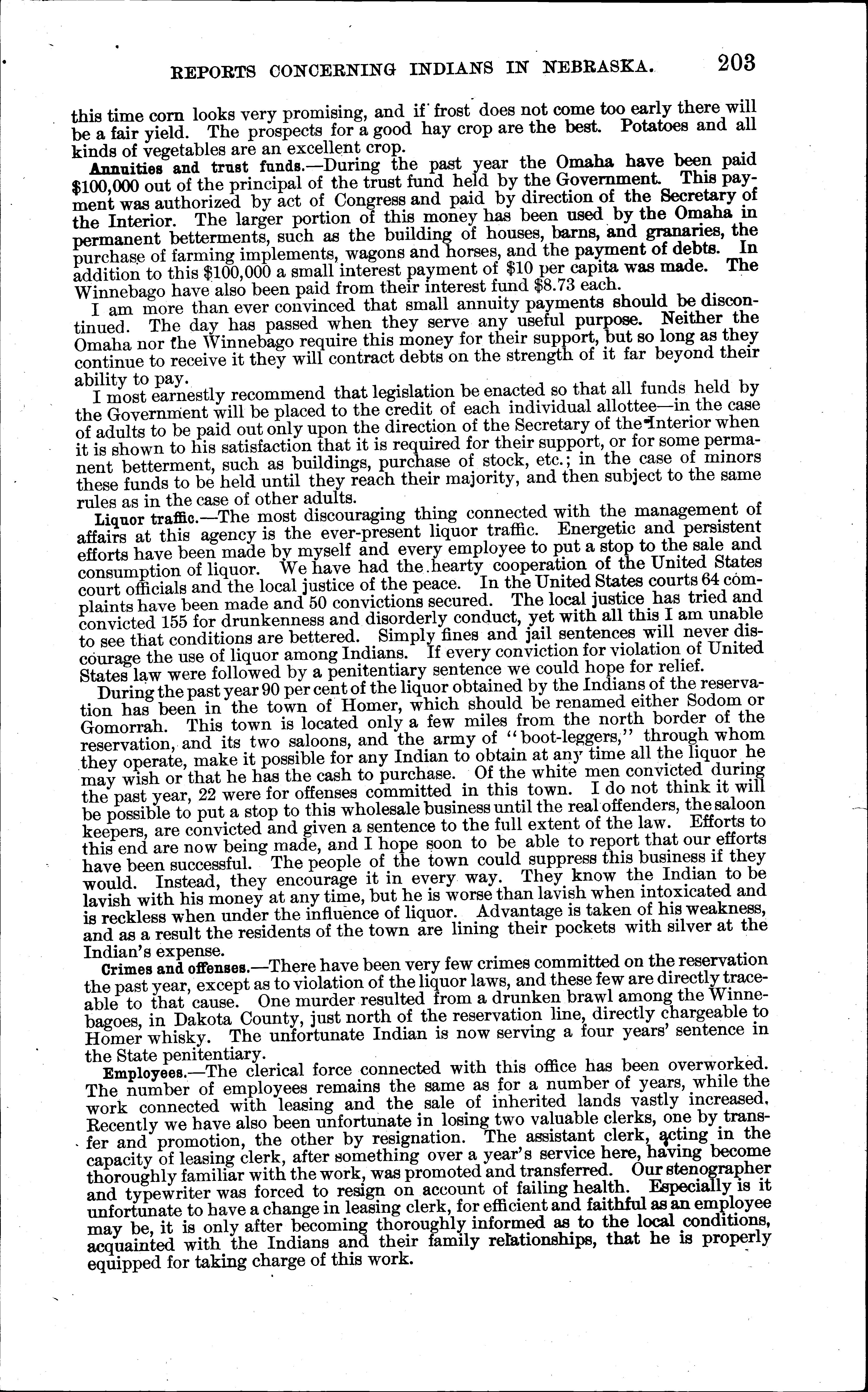 REPORTS CONCERNING INDIANS IN NEBRASKA. 203

this time corn looks very promising, and if frost does not come too early there will be a fair yield. The prospects for a good hay crop are the best. Potatoes and all kinds of vegetables are an excellent crop.

Annuities and trust funds.—During the past year the Omaha have been paid $100,000 out of the principal of the trust fund held by the Government. This payment was authorized by act of Congress and paid by direction of the Secretary of the Interior. The larger portion of this money has been used by the Omaha in permanent betterments, such as the building of houses, barns, and granaries, the purchase of farming implements, wagons and horses, and the payment of debts. In addition to this $100,000 a small interest payment of $10 per capita was made. The Winnebago have also been paid from their interest fund $8.73 each.

I am more than ever convinced that small annuity payments should be discontinued. The day has passed when they serve any useful purpose. Neither the Omaha nor the Winnebago require this money for their support, but so long as they continue to receive it they will contract debts on the strength of it far beyond their ability to pay.

I most earnestly recommend that legislation be enacted so that all funds held by the Government will be placed to the credit of each individual allottee—in the case of adults to be paid out only upon the direction of the Secretary of the Interior when it is shown to his satisfaction that it is required for their support, or for some permanent betterment, such as buildings, purchase of stock, etc.; in the case of minors these funds to be held until they reach their majority, and then subject to the same rules as in the case of other adults.

Liquor traffic.—The most discouraging thing connected with the management of affairs at this agency is the ever-present liquor traffic. Energetic and persistent efforts have been made by myself and every employee to put a stop to the sale and consumption of liquor. We have had the hearty cooperation of the United States court officials and the local justice of the peace. In the United States courts 64 complaints have been made and 50 convictions secured. The local justice has tried and convicted 155 for drunkenness and disorderly conduct, yet with all this I am unable to see that conditions are bettered. Simply fines and jail sentences will never discourage the use of liquor among Indians. If every conviction for violation of United States law were followed by a penitentiary sentence we could hope for relief.

During the past year 90 per cent of the liquor obtained by the Indians of the reservation has been in the town of Homer, which should be renamed either Sodom or Gomorrah. This town is located only a few miles from the north border of the reservation, and its two saloons, and the army of "boot-leggers," through whom they operate, make it possible for any Indian to obtain at any time all the liquor he may wish or that he has the cash to purchase. Of the white men convicted during the past year, 22 were for offenses committed in this town. I do not think it will be possible to put a stop to this wholesale business until the real offenders, the saloon keepers, are convicted and given a sentence to the full extent of the law. Efforts to this end are now being made, and I hope soon to be able to report that our efforts have been successful. The people of the town could suppress this business if they would. Instead, they encourage it in every way. They know the Indian to be lavish with his money at any time, but he is worse than lavish when intoxicated and is reckless when under the influence of liquor. Advantage is taken of his weakness, and as a result the residents of the town are lining their pockets with silver at the Indian's expense.

Crimes and offenses.—There have been very few crimes committed on the reservation the past year, except as to violation of the liquor laws, and these few are directly traceable to that cause. One murder resulted from a drunken brawl among the Winnebagoes, in Dakota County, just north of the reservation line, directly chargeable to Homer whisky. The unfortunate Indian is now serving a four years' sentence in the State penitentiary.

Employees.—The clerical force connected with this office has been overworked. The number of employees remains the same as for a number of years, while the work connected with leasing and the sale of inherited lands vastly increased. Recently we have also been unfortunate in losing two valuable clerks, one by transfer and promotion, the other by resignation. The assistant clerk, acting in the capacity of leasing clerk, after something over a year's service here, having become thoroughly familiar with the work, was promoted and transferred. Our stenographer and typewriter was forced to resign on account of failing health. Especially is it unfortunate to have a change in leasing clerk, for efficient and faithful as an employee may be, it is only after becoming thoroughly informed as to the local conditions, acquainted with the Indians and their family relationships, that he is properly equipped for taking charge of this work.